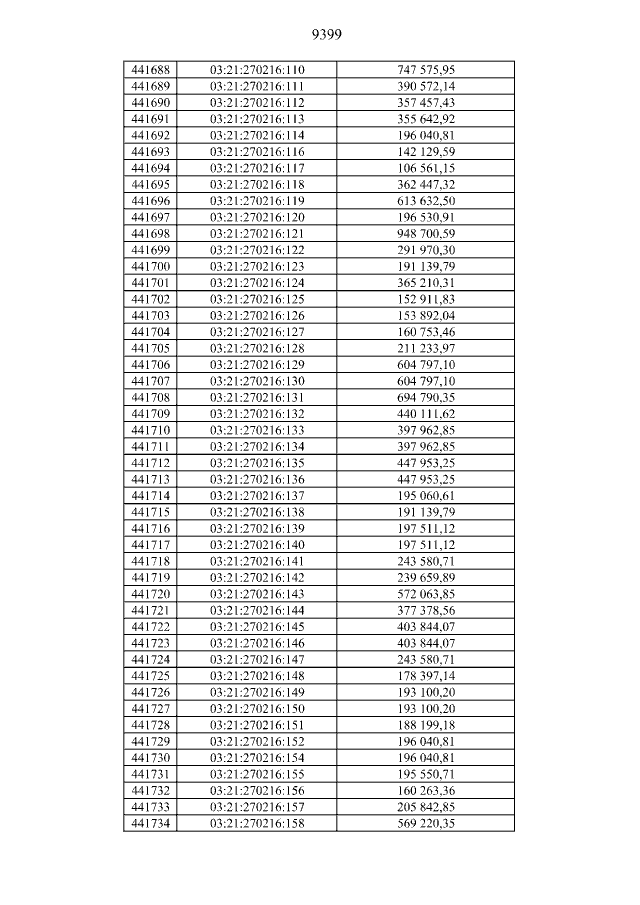 9399

| 441688 | 03:21:270216:110 | 747 575,95 |
|---|---|---|
| 441689 | 03:21:270216:111 | 390 572,14 |
| 441690 | 03:21:270216:112 | 357 457,43 |
| 441691 | 03:21:270216:113 | 355 642,92 |
| 441692 | 03:21:270216:114 | 196 040,81 |
| 441693 | 03:21:270216:116 | 142 129,59 |
| 441694 | 03:21:270216:117 | 106 561,15 |
| 441695 | 03:21:270216:118 | 362 447,32 |
| 441696 | 03:21:270216:119 | 613 632,50 |
| 441697 | 03:21:270216:120 | 196 530,91 |
| 441698 | 03:21:270216:121 | 948 700,59 |
| 441699 | 03:21:270216:122 | 291 970,30 |
| 441700 | 03:21:270216:123 | 191 139,79 |
| 441701 | 03:21:270216:124 | 365 210,31 |
| 441702 | 03:21:270216:125 | 152 911,83 |
| 441703 | 03:21:270216:126 | 153 892,04 |
| 441704 | 03:21:270216:127 | 160 753,46 |
| 441705 | 03:21:270216:128 | 211 233,97 |
| 441706 | 03:21:270216:129 | 604 797,10 |
| 441707 | 03:21:270216:130 | 604 797,10 |
| 441708 | 03:21:270216:131 | 694 790,35 |
| 441709 | 03:21:270216:132 | 440 111,62 |
| 441710 | 03:21:270216:133 | 397 962,85 |
| 441711 | 03:21:270216:134 | 397 962,85 |
| 441712 | 03:21:270216:135 | 447 953,25 |
| 441713 | 03:21:270216:136 | 447 953,25 |
| 441714 | 03:21:270216:137 | 195 060,61 |
| 441715 | 03:21:270216:138 | 191 139,79 |
| 441716 | 03:21:270216:139 | 197 511,12 |
| 441717 | 03:21:270216:140 | 197 511,12 |
| 441718 | 03:21:270216:141 | 243 580,71 |
| 441719 | 03:21:270216:142 | 239 659,89 |
| 441720 | 03:21:270216:143 | 572 063,85 |
| 441721 | 03:21:270216:144 | 377 378,56 |
| 441722 | 03:21:270216:145 | 403 844,07 |
| 441723 | 03:21:270216:146 | 403 844,07 |
| 441724 | 03:21:270216:147 | 243 580,71 |
| 441725 | 03:21:270216:148 | 178 397,14 |
| 441726 | 03:21:270216:149 | 193 100,20 |
| 441727 | 03:21:270216:150 | 193 100,20 |
| 441728 | 03:21:270216:151 | 188 199,18 |
| 441729 | 03:21:270216:152 | 196 040,81 |
| 441730 | 03:21:270216:154 | 196 040,81 |
| 441731 | 03:21:270216:155 | 195 550,71 |
| 441732 | 03:21:270216:156 | 160 263,36 |
| 441733 | 03:21:270216:157 | 205 842,85 |
| 441734 | 03:21:270216:158 | 569 220,35 |